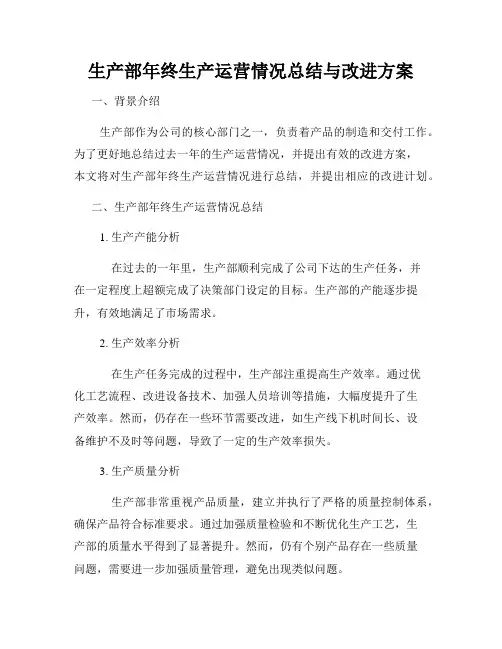 生产部年终生产运营情况总结与改进方案

一、背景介绍

生产部作为公司的核心部门之一，负责着产品的制造和交付工作。为了更好地总结过去一年的生产运营情况，并提出有效的改进方案，本文将对生产部年终生产运营情况进行总结，并提出相应的改进计划。

二、生产部年终生产运营情况总结

1. 生产产能分析

在过去的一年里，生产部顺利完成了公司下达的生产任务，并在一定程度上超额完成了决策部门设定的目标。生产部的产能逐步提升，有效地满足了市场需求。

2. 生产效率分析

在生产任务完成的过程中，生产部注重提高生产效率。通过优化工艺流程、改进设备技术、加强人员培训等措施，大幅度提升了生产效率。然而，仍存在一些环节需要改进，如生产线下机时间长、设备维护不及时等问题，导致了一定的生产效率损失。

3. 生产质量分析

生产部非常重视产品质量，建立并执行了严格的质量控制体系，确保产品符合标准要求。通过加强质量检验和不断优化生产工艺，生产部的质量水平得到了显著提升。然而，仍有个别产品存在一些质量问题，需要进一步加强质量管理，避免出现类似问题。